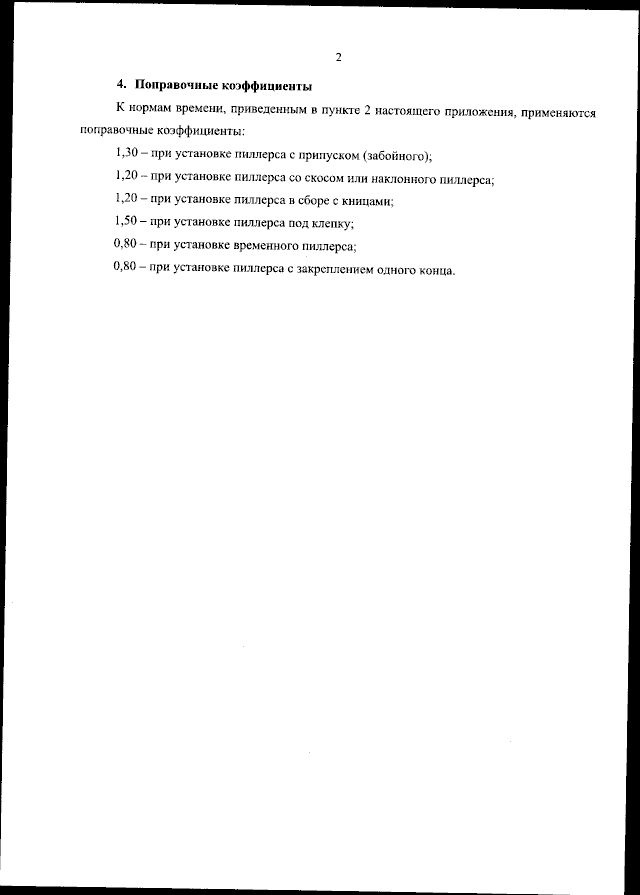 2

4. Поправочные коэффициенты

К нормам времени, приведенным в пункте 2 настоящего приложения, применяются поправочные коэффициенты:

1,30 – при установке пиллерса с припуском (забойного);

1,20 – при установке пиллерса со скосом или наклонного пиллерса;

1,20 – при установке пиллерса в сборе с кницами;

1,50 – при установке пиллерса под клепку;

0,80 – при установке временного пиллерса;

0,80 – при установке пиллерса с закреплением одного конца.